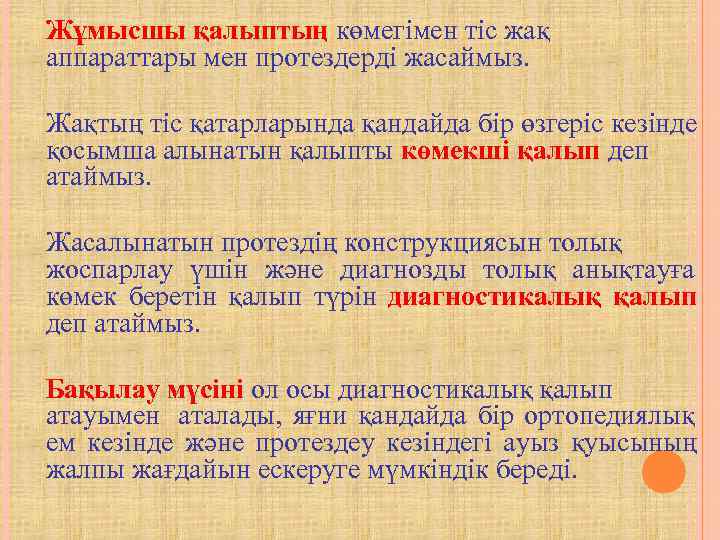 Жұмысшы қалыптың көмегімен тіс жақ аппараттары мен протездерді жасаймыз.

Жақтың тіс қатарларында қандайда бір өзгеріс кезінде қосымша алынатын қалыпты көмекші қалып деп атаймыз.

Жасалынатын протездің конструкциясын толық жоспарлау үшін және диагнозды толық анықтауға көмек беретін қалып түрін диагностикалық қалып деп атаймыз.

Бақылау мүсіні ол осы диагностикалық қалып атауымен аталады, яғни қандайда бір ортопедиялық ем кезінде және протездеу кезіндегі ауыз қуысының жалпы жағдайын ескеруге мүмкіндік береді.